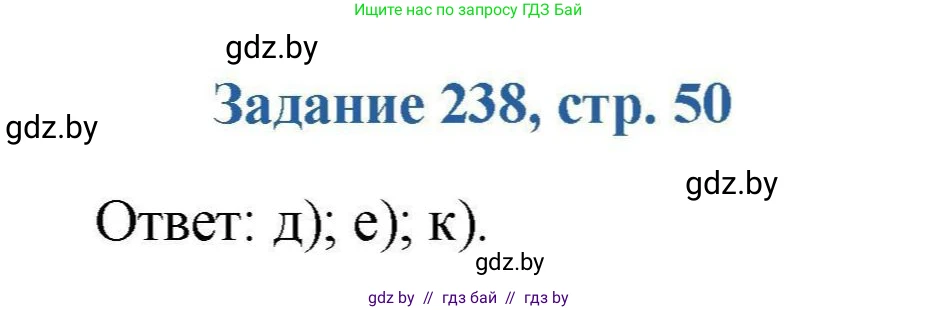 Ищите нас по запросу ГДЗ Бай

gdz.by

Задание 238, стр. 50

gdz.by

gdz.by

Ответ: д); е); к).

gdz.by

gdz by // гдз бай // гдз by